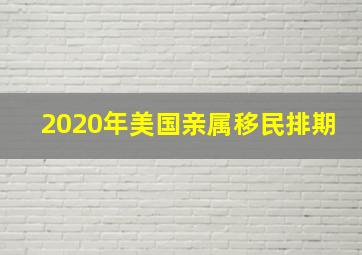 2020年美国亲属移民排期